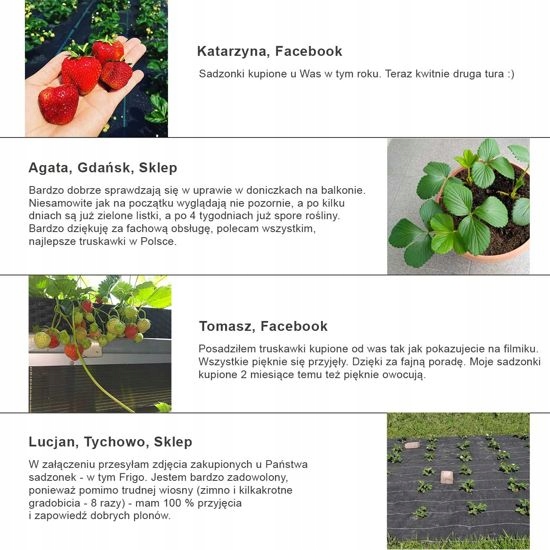 Katarzyna, Facebook

Sadzonki kupione u Was w tym roku. Teraz kwitnie druga tura :)

Agata, Gdańsk, Sklep

Bardzo dobrze sprawdzają się w uprawie w doniczkach na balkonie. Niesamowite jak na początku wyglądają nie pozornie, a po kilku dniach są już zielone listki, a po 4 tygodniach już spore rośliny. Bardzo dziękuję za fachową obsługę, polecam wszystkim, najlepsze truskawki w Polsce.

Tomasz, Facebook

Posadziłem truskawki kupione od was tak jak pokazujecie na filmiku. Wszystkie pięknie się przyjęły. Dzięki za fajną poradę. Moje sadzonki kupione 2 miesiące temu też pięknie owocują.

Lucjan, Tychowo, Sklep

W załączeniu przesyłam zdjęcia zakupionych u Państwa sadzonek - w tym Frigo. Jestem bardzo zadowolony, ponieważ pomimo trudnej wiosny (zimno i kilkakrotne gradobicia - 8 razy) - mam 100 % przyjęcia i zapowiedź dobrych plonów.